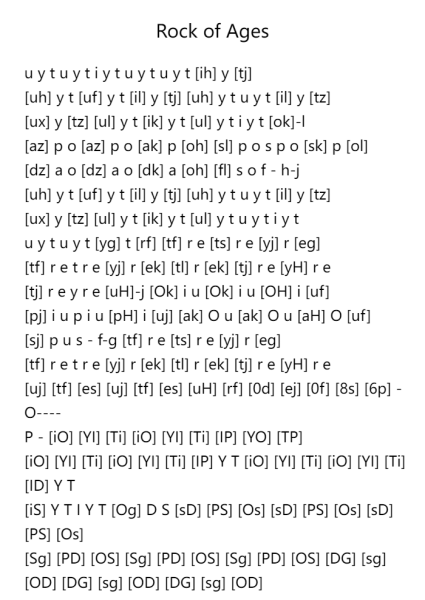 Rock of Ages

u y t u y t i y t u y t u y t [ih] y [tj]
[uh] y t [uf] y t [il] y [tj] [uh] y t u y t [il] y [tz]
[ux] y [tz] [ul] y t [ik] y t [ul] y t i y t [ok]-l
[az] p o [az] p o [ak] p [oh] [sl] p o s p o [sk] p [ol]
[dz] a o [dz] a o [dk] a [oh] [fl] s o f - h-j
[uh] y t [uf] y t [il] y [tj] [uh] y t u y t [il] y [tz]
[ux] y [tz] [ul] y t [ik] y t [ul] y t u y t i y t
u y t u y t [yg] t [rf] [tf] r e [ts] r e [yj] r [eg]
[tf] r e t r e [yj] r [ek] [tl] r [ek] [tj] r e [yH] r e
[tj] r e y r e [uH]-j [Ok] i u [Ok] i u [OH] i [uf]
[pj] i u p i u [pH] i [uj] [ak] O u [ak] O u [aH] O [uf]
[sj] p u s - f-g [tf] r e [ts] r e [yj] r [eg]
[tf] r e t r e [yj] r [ek] [tl] r [ek] [tj] r e [yH] r e
[uj] [tf] [es] [uj] [tf] [es] [uH] [rf] [0d] [ej] [0f] [8s] [6p] - O----
P - [iO] [YI] [Ti] [iO] [YI] [Ti] [IP] [YO] [TP]
[iO] [YI] [Ti] [iO] [YI] [Ti] [IP] Y T [iO] [YI] [Ti] [iO] [YI] [Ti] [ID] Y T
[iS] Y T I Y T [Og] D S [sD] [PS] [Os] [sD] [PS] [Os] [sD] [PS] [Os]
[Sg] [PD] [OS] [Sg] [PD] [OS] [Sg] [PD] [OS] [DG] [sg] [OD] [DG] [sg] [OD] [DG] [sg] [OD]